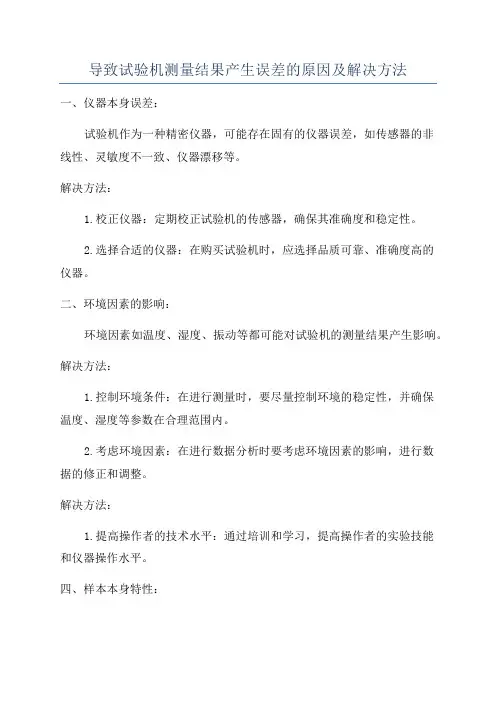 导致试验机测量结果产生误差的原因及解决方法

一、仪器本身误差：

试验机作为一种精密仪器，可能存在固有的仪器误差，如传感器的非线性、灵敏度不一致、仪器漂移等。

解决方法：

1. 校正仪器：定期校正试验机的传感器，确保其准确度和稳定性。

2. 选择合适的仪器：在购买试验机时，应选择品质可靠、准确度高的仪器。

二、环境因素的影响：

环境因素如温度、湿度、振动等都可能对试验机的测量结果产生影响。

解决方法：

1. 控制环境条件：在进行测量时，要尽量控制环境的稳定性，并确保温度、湿度等参数在合理范围内。

2. 考虑环境因素：在进行数据分析时要考虑环境因素的影响，进行数据的修正和调整。

解决方法：

1. 提高操作者的技术水平：通过培训和学习，提高操作者的实验技能和仪器操作水平。

四、样本本身特性：